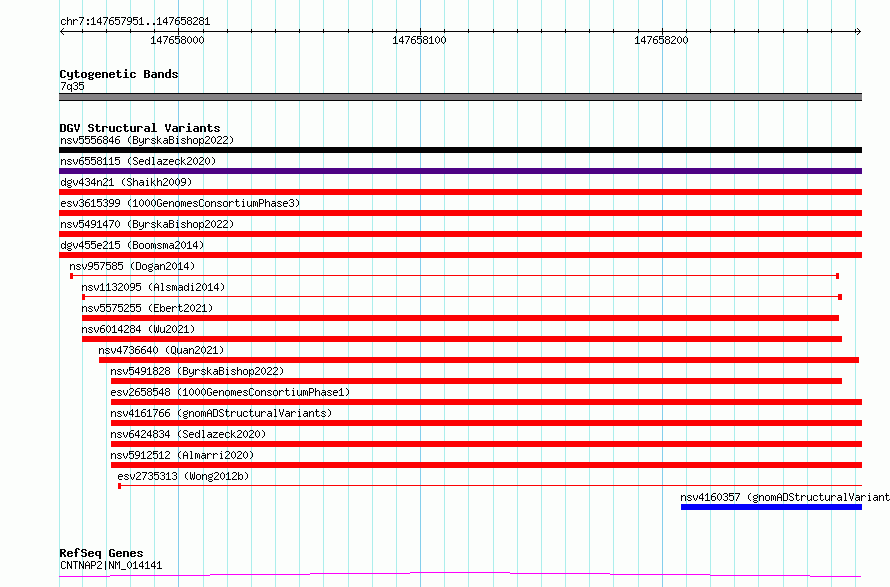 chr7:147657951..147658281

147658000

147658100

147658200

Cytogenetic Bands
7q35

DGV Structural Variants
nsv5556846 (ByrskaBishop2022)
nsv6558115 (Sedlazeck2020)
dgv434n21 (Shaikh2009)
esv3615399 (1000GenomesConsortiumPhase3)
nsv5491470 (ByrskaBishop2022)
dgv455e215 (Boomsma2014)
nsv957585 (Dogan2014)
nsv1132095 (Alsmadi2014)
nsv5575255 (Ebert2021)
nsv6014284 (Wu2021)
nsv4736640 (Quan2021)
nsv5491828 (ByrskaBishop2022)
esv2658548 (1000GenomesConsortiumPhase1)
nsv4161766 (gnomADStructuralVariants)
nsv6424834 (Sedlazeck2020)
nsv5912512 (Almarri2020)
esv2735313 (Wong2012b)
nsv4160357 (gnomADStructuralVariant

RefSeq Genes
CNTNAP2|NM_014141